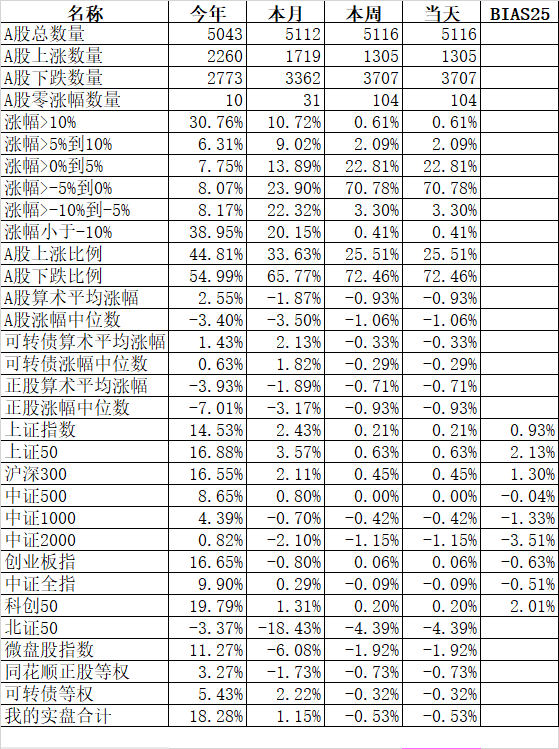 | 名称 | 今年 | 本月 | 本周 | 当天 | BIAS25 |
|---|---|---|---|---|---|
| A股总数量 | 5043 | 5112 | 5116 | 5116 | |
| A股上涨数量 | 2260 | 1719 | 1305 | 1305 | |
| A股下跌数量 | 2773 | 3362 | 3707 | 3707 | |
| A股零涨幅数量 | 10 | 31 | 104 | 104 | |
| 涨幅>10% | 30.76% | 10.72% | 0.61% | 0.61% | |
| 涨幅>5%到10% | 6.31% | 9.02% | 2.09% | 2.09% | |
| 涨幅>0%到5% | 7.75% | 13.89% | 22.81% | 22.81% | |
| 涨幅>-5%到0% | 8.07% | 23.90% | 70.78% | 70.78% | |
| 涨幅>-10%到-5% | 8.17% | 22.32% | 3.30% | 3.30% | |
| 涨幅小于-10% | 38.95% | 20.15% | 0.41% | 0.41% | |
| A股上涨比例 | 44.81% | 33.63% | 25.51% | 25.51% | |
| A股下跌比例 | 54.99% | 65.77% | 72.46% | 72.46% | |
| A股算术平均涨幅 | 2.55% | -1.87% | -0.93% | -0.93% | |
| A股涨幅中位数 | -3.40% | -3.50% | -1.06% | -1.06% | |
| 可转债算术平均涨幅 | 1.43% | 2.13% | -0.33% | -0.33% | |
| 可转债涨幅中位数 | 0.63% | 1.82% | -0.29% | -0.29% | |
| 正股算术平均涨幅 | -3.93% | -1.89% | -0.71% | -0.71% | |
| 正股涨幅中位数 | -7.01% | -3.17% | -0.93% | -0.93% | |
| 上证指数 | 14.53% | 2.43% | 0.21% | 0.21% | 0.93% |
| 上证50 | 16.88% | 3.57% | 0.63% | 0.63% | 2.13% |
| 沪深300 | 16.55% | 2.11% | 0.45% | 0.45% | 1.30% |
| 中证500 | 8.65% | 0.80% | 0.00% | 0.00% | -0.04% |
| 中证1000 | 4.39% | -0.70% | -0.42% | -0.42% | -1.33% |
| 中证2000 | 0.82% | -2.10% | -1.15% | -1.15% | -3.51% |
| 创业板指 | 16.65% | -0.80% | 0.06% | 0.06% | -0.63% |
| 中证全指 | 9.90% | 0.29% | -0.09% | -0.09% | -0.51% |
| 科创50 | 19.79% | 1.31% | 0.20% | 0.20% | 2.01% |
| 北证50 | -3.37% | -18.43% | -4.39% | -4.39% | |
| 微盘股指数 | 11.27% | -6.08% | -1.92% | -1.92% | |
| 同花顺正股等权 | 3.27% | -1.73% | -0.73% | -0.73% | |
| 可转债等权 | 5.43% | 2.22% | -0.32% | -0.32% | |
| 我的实盘合计 | 18.28% | 1.15% | -0.53% | -0.53% | |